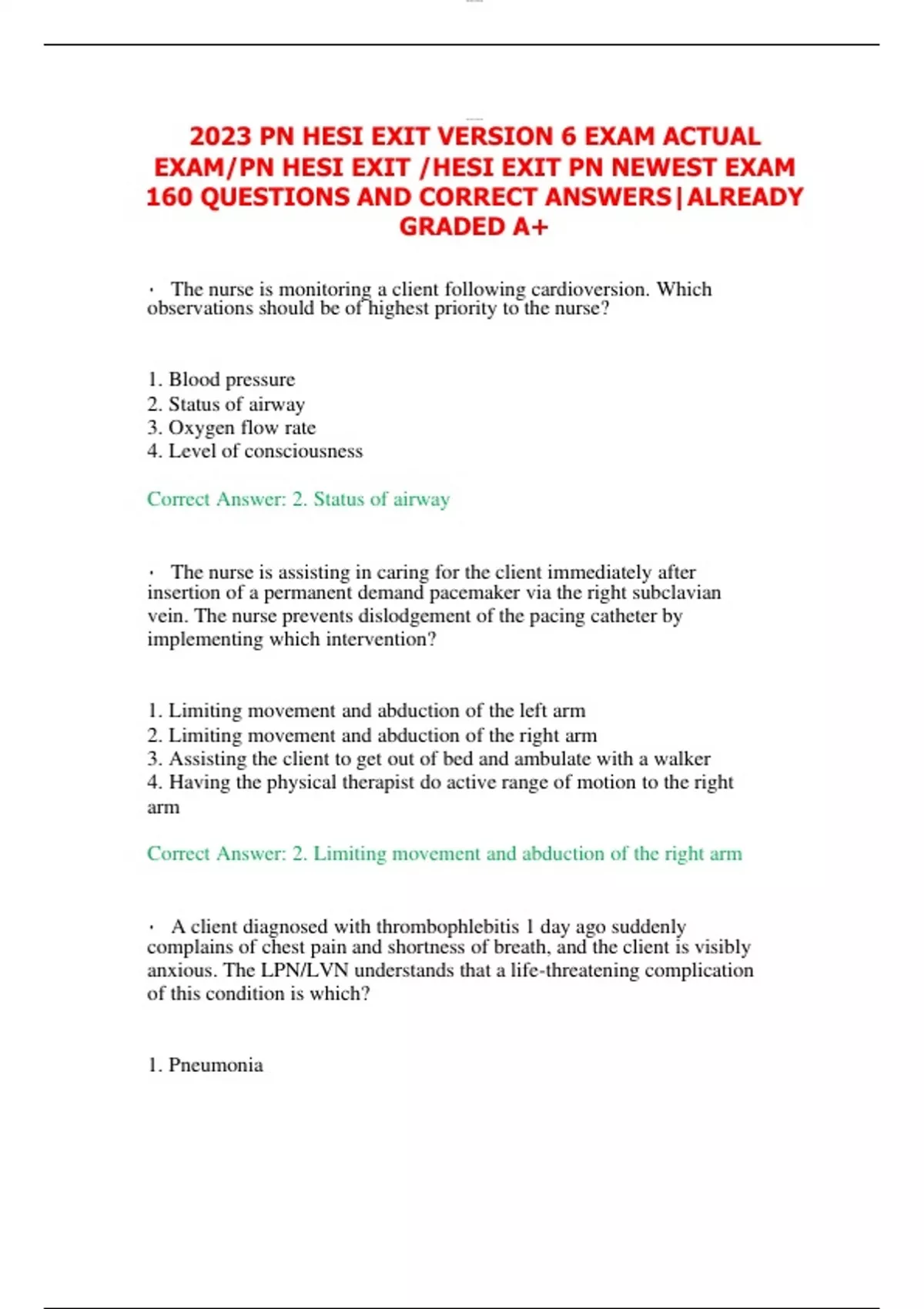 2023 PN HESI EXIT VERSION 6 EXAM ACTUAL EXAM/PN HESI EXIT /HESI EXIT PN NEWEST EXAM 160 QUESTIONS AND CORRECT ANSWERS|ALREADY GRADED A+

· The nurse is monitoring a client following cardioversion. Which observations should be of highest priority to the nurse?

1. Blood pressure
2. Status of airway
3. Oxygen flow rate
4. Level of consciousness

Correct Answer: 2. Status of airway

· The nurse is assisting in caring for the client immediately after insertion of a permanent demand pacemaker via the right subclavian vein. The nurse prevents dislodgement of the pacing catheter by implementing which intervention?

1. Limiting movement and abduction of the left arm
2. Limiting movement and abduction of the right arm
3. Assisting the client to get out of bed and ambulate with a walker
4. Having the physical therapist do active range of motion to the right arm

Correct Answer: 2. Limiting movement and abduction of the right arm

· A client diagnosed with thrombophlebitis 1 day ago suddenly complains of chest pain and shortness of breath, and the client is visibly anxious. The LPN/LVN understands that a life-threatening complication of this condition is which?

1. Pneumonia